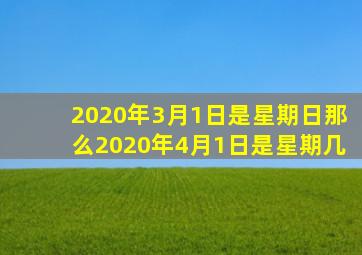 2020年3月1日是星期日那么2020年4月1日是星期几